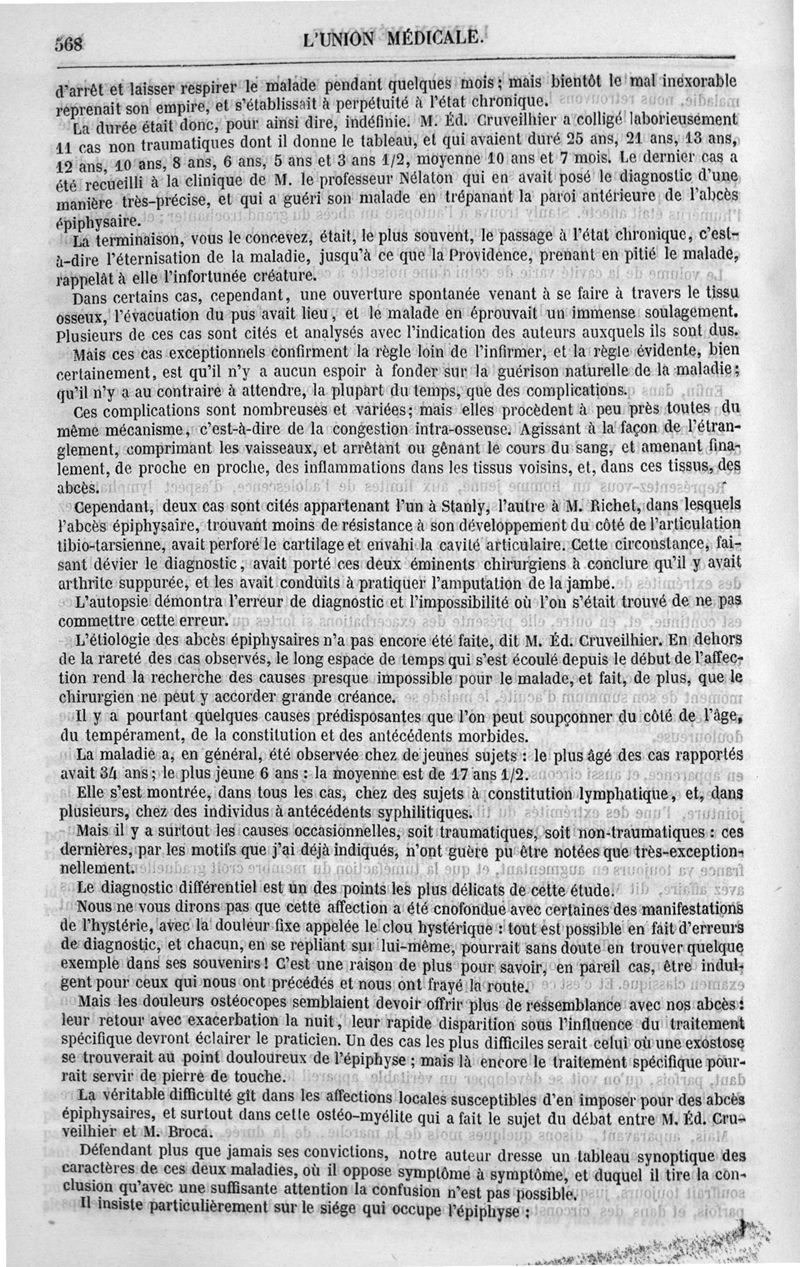 568 L'UNION MÉDICALE.

d'arrêt et laisser respirer le malade pendant quelques mois; mais bientôt le mal inexorable reprenait son empire, et s'établissait à perpétuité à l'état chronique.

La durée était donc, pour ainsi dire, indéfinie. M. Éd. Cruveilhier a colligé laborieusement 11 cas non traumatiques dont il donne le tableau, et qui avaient duré 25 ans, 21 ans, 13 ans, 12 ans, 10 ans, 8 ans, 6 ans, 5 ans et 3 ans 1/2, moyenne 10 ans et 7 mois. Le dernier cas a été recueilli à la clinique de M. le professeur Nélaton qui en avait posé le diagnostic d'une manière très-précise, et qui a guéri son malade en trépanant la paroi antérieure de l'abcès épiphysaire.

La terminaison, vous le concevez, était, le plus souvent, le passage à l'état chronique, c'est-à-dire l'éternisation de la maladie, jusqu'à ce que la Providence, prenant en pitié le malade, rappelât à elle l'infortunée créature.

Dans certains cas, cependant, une ouverture spontanée venant à se faire à travers le tissu osseux, l'évacuation du pus avait lieu, et le malade en éprouvait un immense soulagement. Plusieurs de ces cas sont cités et analysés avec l'indication des auteurs auxquels ils sont dus.

Mais ces cas exceptionnels confirment la règle loin de l'infirmer, et la règle évidente, bien certainement, est qu'il n'y a aucun espoir à fonder sur la guérison naturelle de la maladie; qu'il n'y a au contraire à attendre, la plupart du temps, que des complications.

Ces complications sont nombreuses et variées; mais elles procèdent à peu près toutes du même mécanisme, c'est-à-dire de la congestion intra-osseuse. Agissant à la façon de l'étranglement, comprimant les vaisseaux, et arrêtant ou gênant le cours du sang, et amenant finalement, de proche en proche, des inflammations dans les tissus voisins, et, dans ces tissus, des abcès.

Cependant, deux cas sont cités appartenant l'un à Stanly, l'autre à M. Richet, dans lesquels l'abcès épiphysaire, trouvant moins de résistance à son développement du côté de l'articulation tibio-tarsienne, avait perforé le cartilage et envahi la cavité articulaire. Cette circonstance, faisant dévier le diagnostic, avait porté ces deux éminents chirurgiens à conclure qu'il y avait arthrite suppurée, et les avait conduits à pratiquer l'amputation de la jambe.

L'autopsie démontra l'erreur de diagnostic et l'impossibilité où l'on s'était trouvé de ne pas commettre cette erreur.

L'étiologie des abcès épiphysaires n'a pas encore été faite, dit M. Éd. Cruveilhier. En dehors de la rareté des cas observés, le long espace de temps qui s'est écoulé depuis le début de l'affection rend la recherche des causes presque impossible pour le malade, et fait, de plus, que le chirurgien ne peut y accorder grande créance.

Il y a pourtant quelques causes prédisposantes que l'on peut soupçonner du côté de l'âge, du tempérament, de la constitution et des antécédents morbides.

La maladie a, en général, été observée chez de jeunes sujets : le plus âgé des cas rapportés avait 34 ans; le plus jeune 6 ans : la moyenne est de 17 ans 1/2.

Elle s'est montrée, dans tous les cas, chez des sujets à constitution lymphatique, et, dans plusieurs, chez des individus à antécédents syphilitiques.

Mais il y a surtout les causes occasionnelles, soit traumatiques, soit non-traumatiques : ces dernières, par les motifs que j'ai déjà indiqués, n'ont guère pu être notées que très-exceptionnellement.

Le diagnostic différentiel est un des points les plus délicats de cette étude.

Nous ne vous dirons pas que cette affection a été cnofondue avec certaines des manifestations de l'hystérie, avec la douleur fixe appelée le clou hystérique : tout est possible en fait d'erreurs de diagnostic, et chacun, en se repliant sur lui-même, pourrait sans doute en trouver quelque exemple dans ses souvenirs! C'est une raison de plus pour savoir, en pareil cas, être indulgent pour ceux qui nous ont précédés et nous ont frayé la route.

Mais les douleurs ostéocopes semblaient devoir offrir plus de ressemblance avec nos abcès : leur retour avec exacerbation la nuit, leur rapide disparition sous l'influence du traitement spécifique devront éclairer le praticien. Un des cas les plus difficiles serait celui où une exostose se trouverait au point douloureux de l'épiphyse; mais là encore le traitement spécifique pourrait servir de pierre de touche.

La véritable difficulté gît dans les affections locales susceptibles d'en imposer pour des abcès épiphysaires, et surtout dans cette ostéo-myélite qui a fait le sujet du débat entre M. Éd. Cruveilhier et M. Broca.

Défendant plus que jamais ses convictions, notre auteur dresse un tableau synoptique des caractères de ces deux maladies, où il oppose symptôme à symptôme, et duquel il tire la conclusion qu'avec une suffisante attention la confusion n'est pas possible.

Il insiste particulièrement sur le siége qui occupe l'épiphyse;